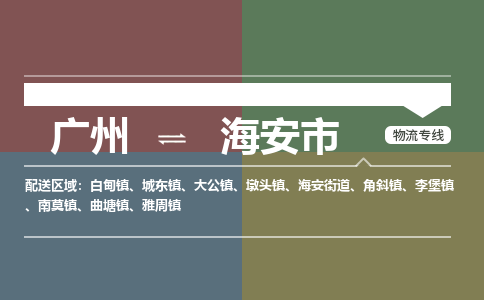 广州 ⇌ 海安市

物流专线

配送区域：白甸镇、城东镇、大公镇、墩头镇、海安街道、角斜镇、李堡镇、南莫镇、曲塘镇、雅周镇